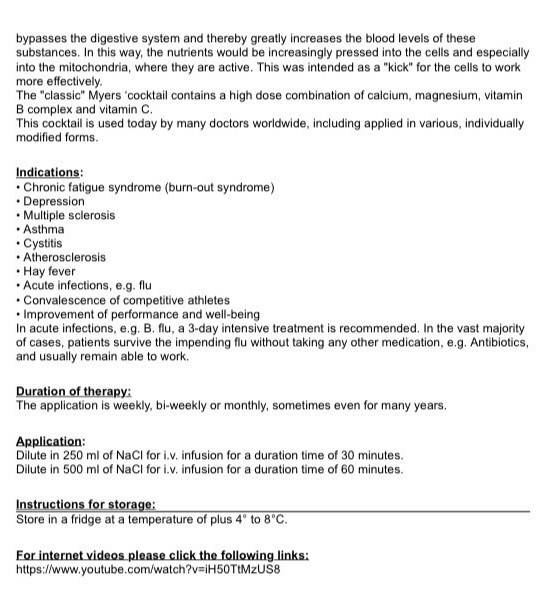 bypasses the digestive system and thereby greatly increases the blood levels of these substances. In this way, the nutrients would be increasingly pressed into the cells and especially into the mitochondria, where they are active. This was intended as a "kick" for the cells to work more effectively.
The "classic" Myers 'cocktail contains a high dose combination of calcium, magnesium, vitamin B complex and vitamin C.
This cocktail is used today by many doctors worldwide, including applied in various, individually modified forms.

Indications:
• Chronic fatigue syndrome (burn-out syndrome)
• Depression
• Multiple sclerosis
• Asthma
• Cystitis
• Atherosclerosis
• Hay fever
• Acute infections, e.g. flu
• Convalescence of competitive athletes
• Improvement of performance and well-being
In acute infections, e.g. B. flu, a 3-day intensive treatment is recommended. In the vast majority of cases, patients survive the impending flu without taking any other medication, e.g. Antibiotics, and usually remain able to work.

Duration of therapy:
The application is weekly, bi-weekly or monthly, sometimes even for many years.

Application:
Dilute in 250 ml of NaCl for i.v. infusion for a duration time of 30 minutes.
Dilute in 500 ml of NaCl for i.v. infusion for a duration time of 60 minutes.

Instructions for storage:
Store in a fridge at a temperature of plus 4° to 8°C.

For internet videos please click the following links:
https://www.youtube.com/watch?v=iH50TtMzUS8